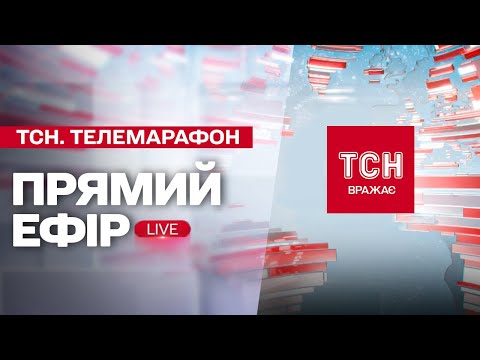 ТСН. ТЕЛЕМАРАФОН

ПРЯМИЙ ЕФІР LIVE

ТСН
ВРАЖАЄ